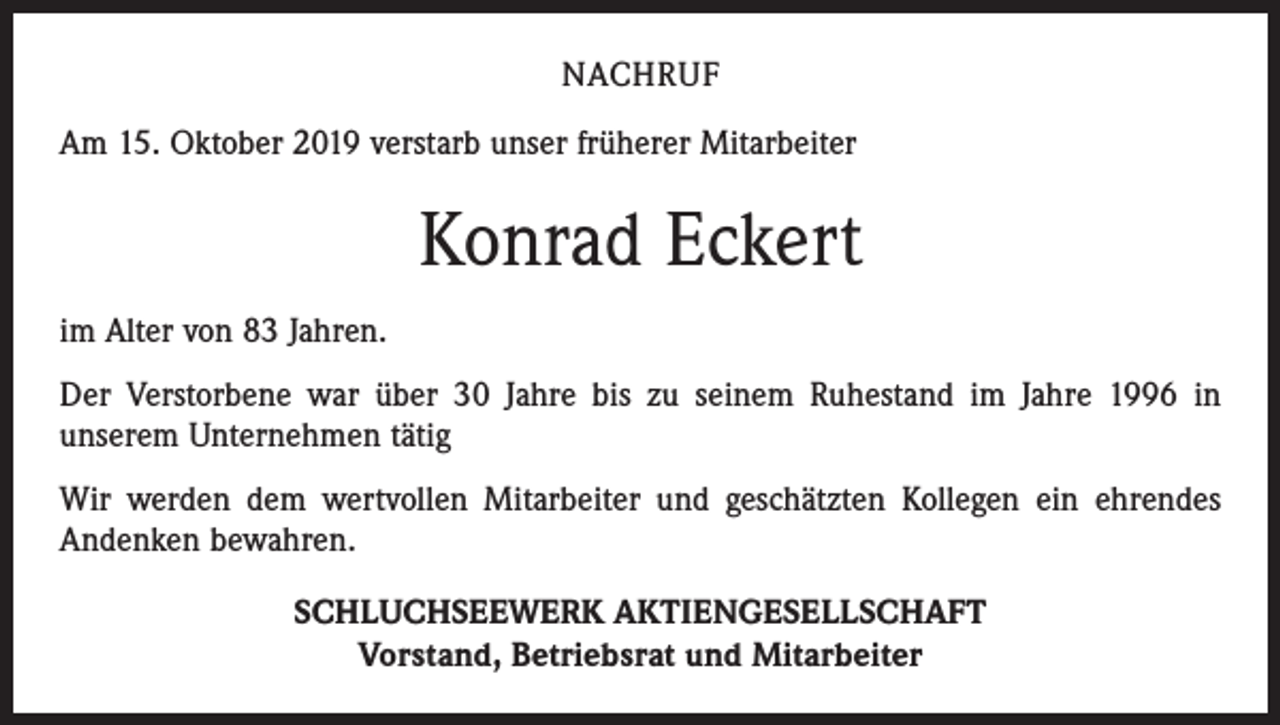 NACHRUF

Am 15. Oktober 2019 verstarb unser früherer Mitarbeiter

Konrad Eckert

im Alter von 83 Jahren.

Der Verstorbene war über 30 Jahre bis zu seinem Ruhestand im Jahre 1996 in unserem Unternehmen tätig

Wir werden dem wertvollen Mitarbeiter und geschätzten Kollegen ein ehrendes Andenken bewahren.

SCHLUCHSEEWERK AKTIENGESELLSCHAFT
Vorstand, Betriebsrat und Mitarbeiter